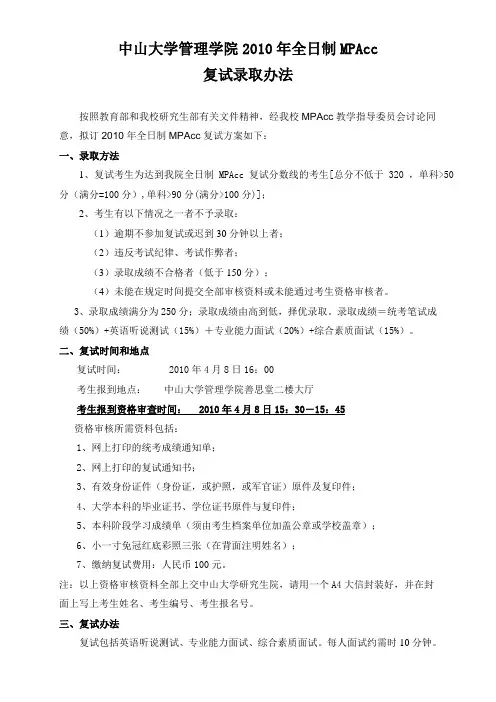 中山大学管理学院 2010 年全日制 MPAcc
复试录取办法

按照教育部和我校研究生部有关文件精神，经我校 MPAcc 教学指导委员会讨论同意，拟订 2010 年全日制 MPAcc 复试方案如下：

一、录取方法

1、复试考生为达到我院全日制 MPAcc 复试分数线的考生[总分不低于 320 ，单科>50 分（满分=100 分），单科>90 分（满分>100 分）]；

2、考生有以下情况之一者不予录取：

（1）逾期不参加复试或迟到 30 分钟以上者；

（2）违反考试纪律、考试作弊者；

（3）录取成绩不合格者（低于 150 分）；

（4）未能在规定时间提交全部审核资料或未能通过考生资格审核者。

3、录取成绩满分为 250 分；录取成绩由高到低，择优录取。录取成绩＝统考笔试成绩（50%）+英语听说测试（15%）＋专业能力面试（20%）+综合素质面试（15%）。

二、复试时间和地点

复试时间：　　2010 年 4 月 8 日 16：00

考生报到地点：　　中山大学管理学院善思堂二楼大厅

考生报到资格审查时间：　2010 年 4 月 8 日 15：30－15：45

资格审核所需资料包括：

1、网上打印的统考成绩通知单；

2、网上打印的复试通知书；

3、有效身份证件（身份证，或护照，或军官证）原件及复印件；

4、大学本科的毕业证书、学位证书原件与复印件；

5、本科阶段学习成绩单（须由考生档案单位加盖公章或学校盖章）；

6、小一寸免冠红底彩照三张（在背面注明姓名）；

7、缴纳复试费用：人民币 100 元。

注：以上资格审核资料全部上交中山大学研究生院，请用一个 A4 大信封装好，并在封面上写上考生姓名、考生编号、考生报名号。

三、复试办法

复试包括英语听说测试、专业能力面试、综合素质面试。每人面试约需时 10 分钟。